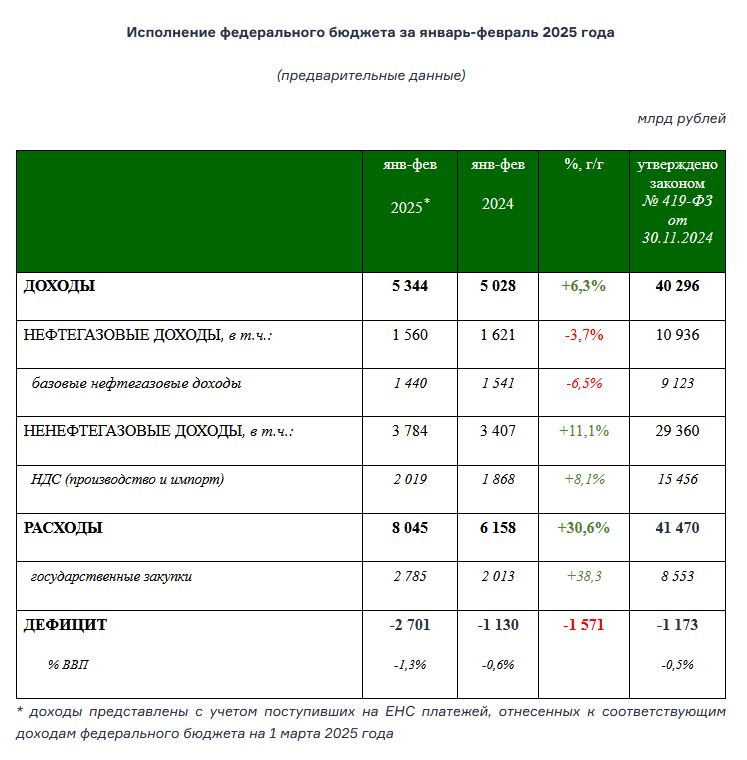 Исполнение федерального бюджета за январь-февраль 2025 года

(предварительные данные)

млрд рублей

| | янв-фев 2025* | янв-фев 2024 | %, г/г | утверждено законом № 419-ФЗ от 30.11.2024 |
|---|---|---|---|---|
| ДОХОДЫ | 5 344 | 5 028 | +6,3% | 40 296 |
| НЕФТЕГАЗОВЫЕ ДОХОДЫ, в т.ч.: | 1 560 | 1 621 | -3,7% | 10 936 |
| базовые нефтегазовые доходы | 1 440 | 1 541 | -6,5% | 9 123 |
| НЕНЕФТЕГАЗОВЫЕ ДОХОДЫ, в т.ч.: | 3 784 | 3 407 | +11,1% | 29 360 |
| НДС (производство и импорт) | 2 019 | 1 868 | +8,1% | 15 456 |
| РАСХОДЫ | 8 045 | 6 158 | +30,6% | 41 470 |
| государственные закупки | 2 785 | 2 013 | +38,3 | 8 553 |
| ДЕФИЦИТ | -2 701 | -1 130 | -1 571 | -1 173 |
| % ВВП | -1,3% | -0,6% | | -0,5% |

* доходы представлены с учетом поступивших на ЕНС платежей, отнесенных к соответствующим доходам федерального бюджета на 1 марта 2025 года